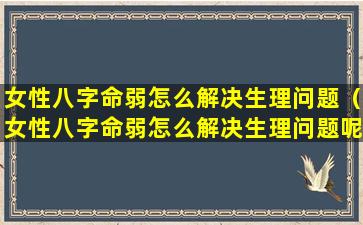 女性八字命弱怎么解决生理问题（女性八字命弱怎么解决生理问题呢